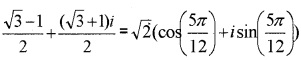 $\frac{\sqrt{3}-1}{2}+\frac{(\sqrt{3}+1)i}{2}=\sqrt{2}(\cos\left(\frac{5\pi}{12}\right)+i\sin\left(\frac{5\pi}{12}\right))$